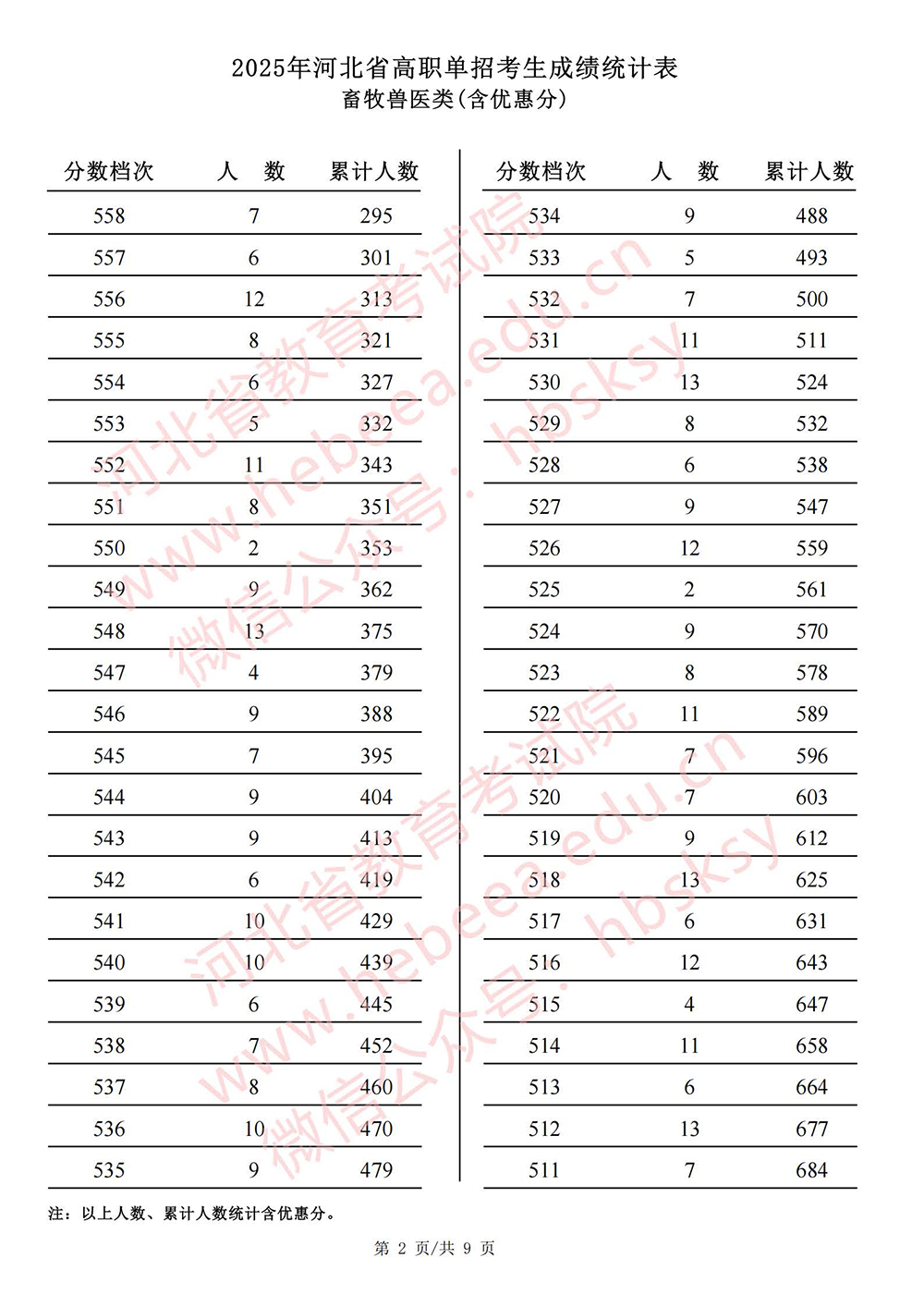 2025年河北省高职单招考生成绩统计表
畜牧兽医类(含优惠分)

| 分数档次 | 人 数 | 累计人数 |
|---|---|---|
| 558 | 7 | 295 |
| 557 | 6 | 301 |
| 556 | 12 | 313 |
| 555 | 8 | 321 |
| 554 | 6 | 327 |
| 553 | 5 | 332 |
| 552 | 11 | 343 |
| 551 | 8 | 351 |
| 550 | 2 | 353 |
| 549 | 9 | 362 |
| 548 | 13 | 375 |
| 547 | 4 | 379 |
| 546 | 9 | 388 |
| 545 | 7 | 395 |
| 544 | 9 | 404 |
| 543 | 9 | 413 |
| 542 | 6 | 419 |
| 541 | 10 | 429 |
| 540 | 10 | 439 |
| 539 | 6 | 445 |
| 538 | 7 | 452 |
| 537 | 8 | 460 |
| 536 | 10 | 470 |
| 535 | 9 | 479 |

| 分数档次 | 人 数 | 累计人数 |
|---|---|---|
| 534 | 9 | 488 |
| 533 | 5 | 493 |
| 532 | 7 | 500 |
| 531 | 11 | 511 |
| 530 | 13 | 524 |
| 529 | 8 | 532 |
| 528 | 6 | 538 |
| 527 | 9 | 547 |
| 526 | 12 | 559 |
| 525 | 2 | 561 |
| 524 | 9 | 570 |
| 523 | 8 | 578 |
| 522 | 11 | 589 |
| 521 | 7 | 596 |
| 520 | 7 | 603 |
| 519 | 9 | 612 |
| 518 | 13 | 625 |
| 517 | 6 | 631 |
| 516 | 12 | 643 |
| 515 | 4 | 647 |
| 514 | 11 | 658 |
| 513 | 6 | 664 |
| 512 | 13 | 677 |
| 511 | 7 | 684 |

注：以上人数、累计人数统计含优惠分。

第 2 页/共 9 页

河北省教育考试院 www.hebeea.edu.cn 微信公众号：hbsksy
河北省教育考试院 www.hebeea.edu.cn 微信公众号：hbsksy